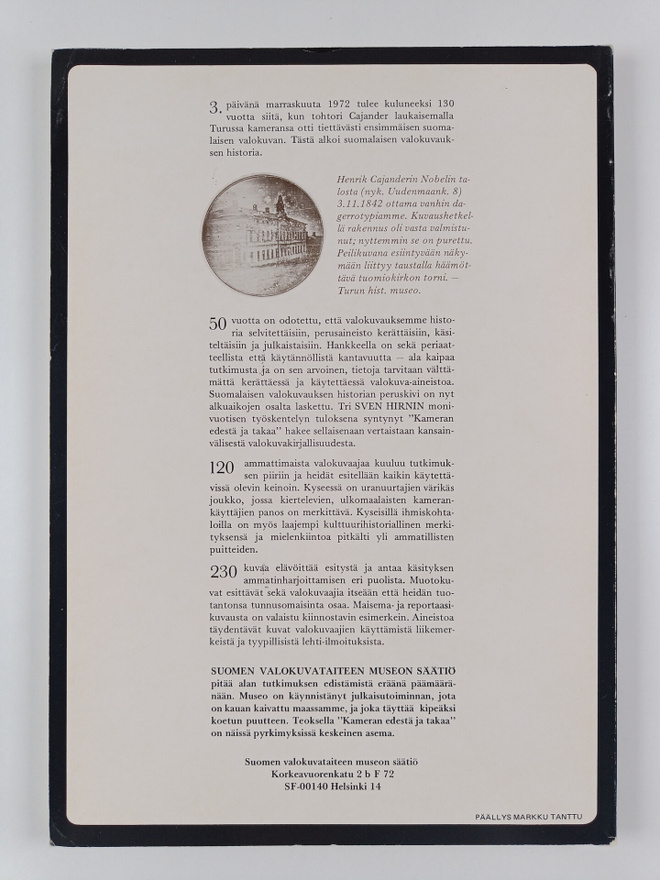 3. päivänä marraskuuta 1972 tulee kuluneeksi 130 vuotta siitä, kun tohtori Cajander laukaisemalla Turussa kameransa otti tiettävästi ensimmäisen suomalaisen valokuvan. Tästä alkoi suomalaisen valokuvauksen historia.

Henrik Cajanderin Nobelin talosta (nyk. Uudenmaank. 8) 3.11.1842 ottama vanhin dagerrotypiamme. Kuvaushetkellä rakennus oli vasta valmistunut; nyttemmin se on purettu. Peilikuvana esiintyvään näkymään liittyy taustalla häämöttävä tuomiokirkon torni. — Turun hist. museo.

50 vuotta on odotettu, että valokuvauksemme historia selvitettäisiin, perusaineisto kerättäisiin, käsiteltäisiin ja julkaistaisiin. Hankkeella on sekä periaatteellista että käytännöllistä kantavuutta — ala kaipaa tutkimusta ja on sen arvoinen, tietoja tarvitaan välttämättä kerättäessä ja käytettäessä valokuva-aineistoa. Suomalaisen valokuvauksen historian peruskivi on nyt alkuaikojen osalta laskettu. Tri SVEN HIRNIN monivuotisen työskentelyn tuloksena syntynyt "Kameran edestä ja takaa" hakee sellaisenaan vertaistaan kansainvälisestä valokuvakirjallisuudesta.

120 ammattimaista valokuvaajaa kuuluu tutkimuksen piiriin ja heidät esitellään kaikin käytettävissä olevin keinoin. Kyseessä on uranuurtajien värikäs joukko, jossa kiertelevien, ulkomaalaisten kamerankäyttäjien panos on merkittävä. Kyseisillä ihmiskohtaloilla on myös laajempi kulttuurihistoriallinen merkityksensä ja mielenkiintoa pitkälti yli ammatillisten puitteiden.

230 kuvaa elävöittää esitystä ja antaa käsityksen ammatinharjoittamisen eri puolista. Muotokuvat esittävät sekä valokuvaajia itseään että heidän tuotantonsa tunnusomaisinta osaa. Maisema- ja reportaasikuvausta on valaistu kiinnostavin esimerkein. Aineistoa täydentävät kuvat valokuvaajien käyttämistä liikemerkeistä ja tyypillisistä lehti-ilmoituksista.

SUOMEN VALOKUVATAITEEN MUSEON SÄÄTIÖ pitää alan tutkimuksen edistämistä eräänä päämääränään. Museo on käynnistänyt julkaisutoiminnan, jota on kauan kaivattu maassamme, ja joka täyttää kipeäksi koetun puutteen. Teoksella "Kameran edestä ja takaa" on näissä pyrkimyksissä keskeinen asema.

Suomen valokuvataiteen museon säätiö
Korkeavuorenkatu 2 b F 72
SF-00140 Helsinki 14

PÄÄLLYS MARKKU TANTTU